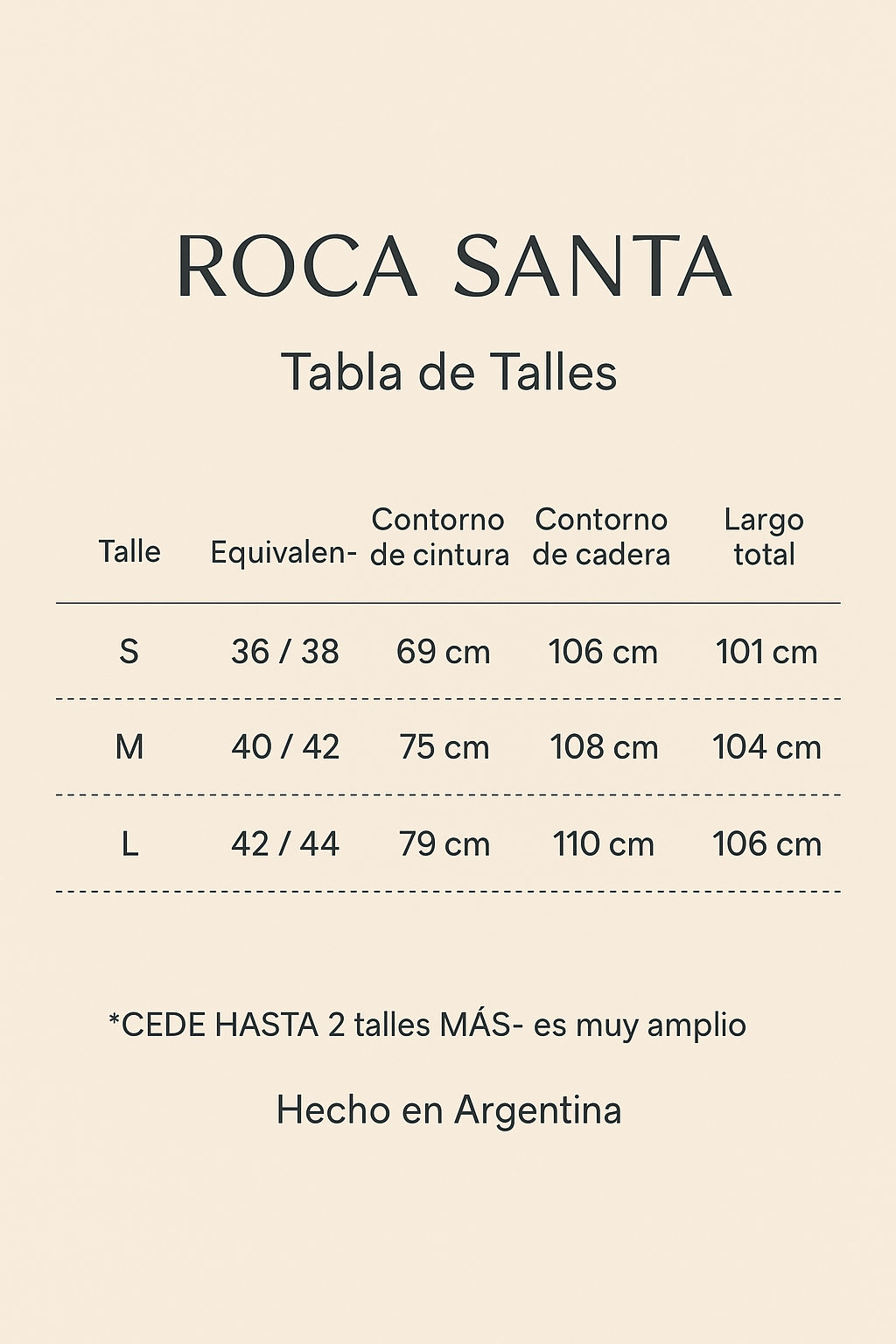 ROCA SANTA

Tabla de Talles

| Talle | Equivalen- | Contorno de cintura | Contorno de cadera | Largo total |
|---|---|---|---|---|
| S | 36 / 38 | 69 cm | 106 cm | 101 cm |
| M | 40 / 42 | 75 cm | 108 cm | 104 cm |
| L | 42 / 44 | 79 cm | 110 cm | 106 cm |

*CEDE HASTA 2 talles MÁS- es muy amplio

Hecho en Argentina